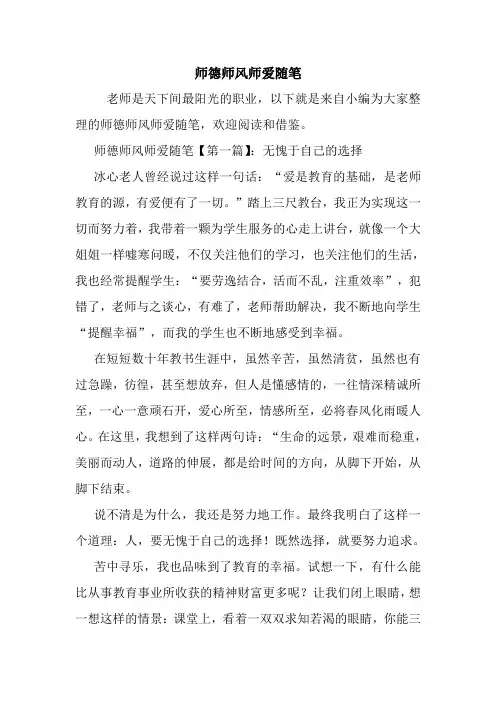 师德师风师爱随笔

老师是天下间最阳光的职业，以下就是来自小编为大家整理的师德师风师爱随笔，欢迎阅读和借鉴。

师德师风师爱随笔【第一篇】：无愧于自己的选择

冰心老人曾经说过这样一句话：“爱是教育的基础，是老师教育的源，有爱便有了一切。”踏上三尺教台，我正为实现这一切而努力着，我带着一颗为学生服务的心走上讲台，就像一个大姐姐一样嘘寒问暖，不仅关注他们的学习，也关注他们的生活，我也经常提醒学生：“要劳逸结合，活而不乱，注重效率”，犯错了，老师与之谈心，有难了，老师帮助解决，我不断地向学生“提醒幸福”，而我的学生也不断地感受到幸福。

在短短数十年教书生涯中，虽然辛苦，虽然清贫，虽然也有过急躁，彷徨，甚至想放弃，但人是懂感情的，一往情深精诚所至，一心一意顽石开，爱心所至，情感所至，必将春风化雨暖人心。在这里，我想到了这样两句诗：“生命的远景，艰难而稳重，美丽而动人，道路的伸展，都是给时间的方向，从脚下开始，从脚下结束。

说不清是为什么，我还是努力地工作。最终我明白了这样一个道理：人，要无愧于自己的选择！既然选择，就要努力追求。

苦中寻乐，我也品味到了教育的幸福。试想一下，有什么能比从事教育事业所收获的精神财富更多呢？让我们闭上眼睛，想一想这样的情景：课堂上，看着一双双求知若渴的眼睛，你能三